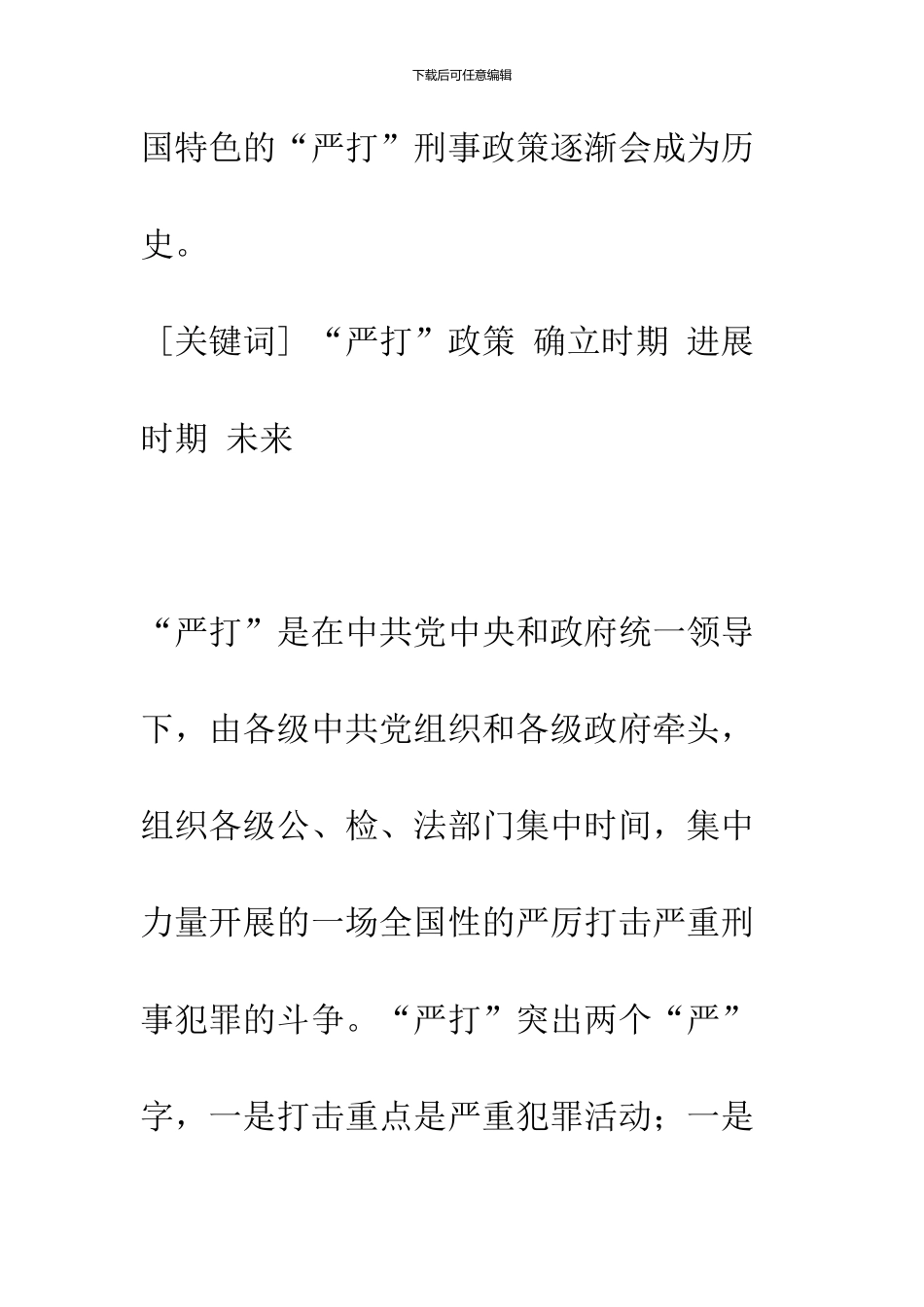 下载后可任意编辑

国特色的“严打”刑事政策逐渐会成为历史。

［关键词］“严打”政策 确立时期 进展时期 未来

“严打”是在中共党中央和政府统一领导下，由各级中共党组织和各级政府牵头，组织各级公、检、法部门集中时间，集中力量开展的一场全国性的严厉打击严重刑事犯罪的斗争。“严打”突出两个“严”字，一是打击重点是严重犯罪活动；一是